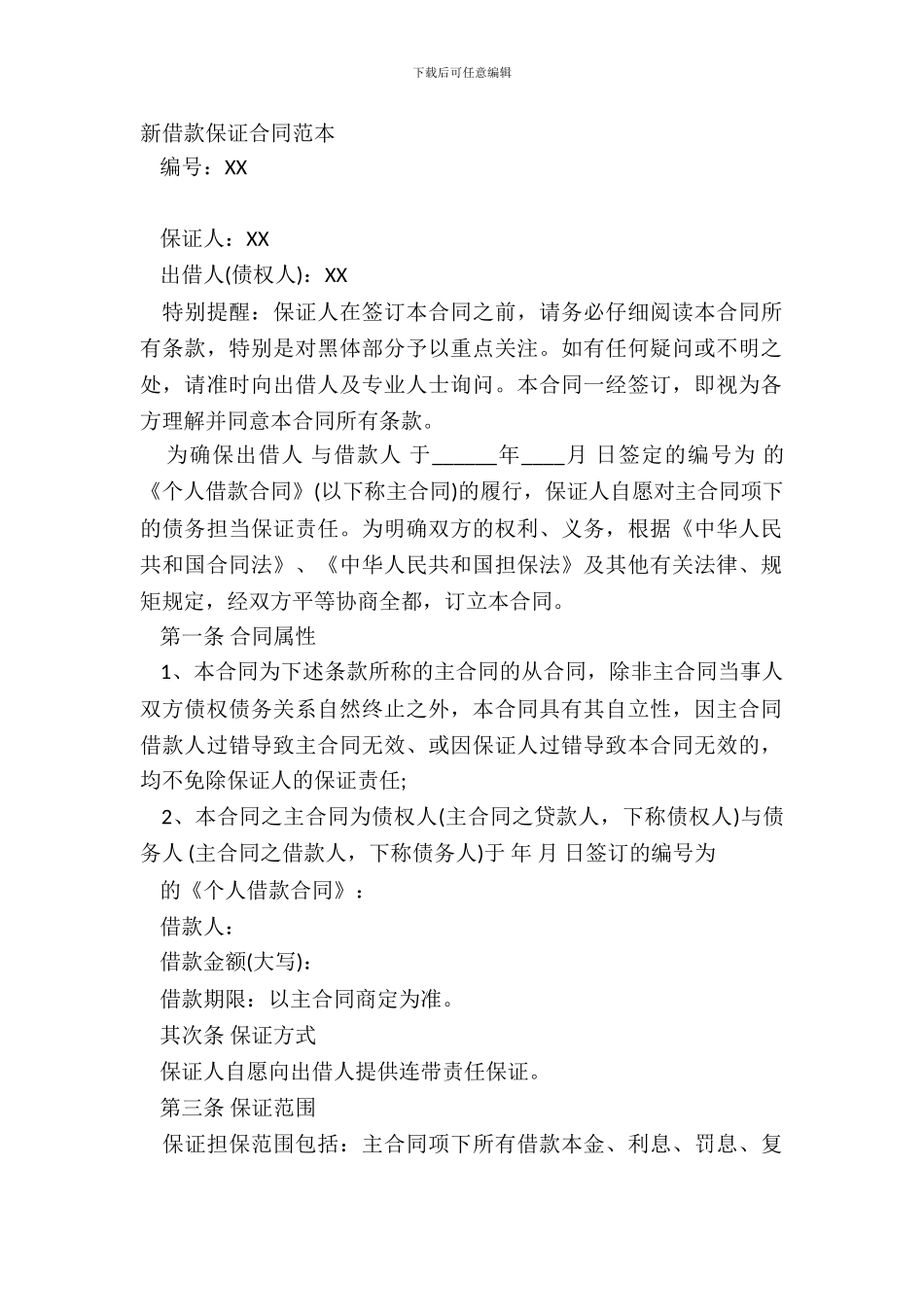 下载后可任意编辑

新借款保证合同范本

编号：XX

保证人：XX

出借人(债权人)：XX

特别提醒：保证人在签订本合同之前，请务必仔细阅读本合同所有条款，特别是对黑体部分予以重点关注。如有任何疑问或不明之处，请准时向出借人及专业人士询问。本合同一经签订，即视为各方理解并同意本合同所有条款。

为确保出借人 与借款人 于______年____月 日签定的编号为 的《个人借款合同》(以下称主合同)的履行，保证人自愿对主合同项下的债务担当保证责任。为明确双方的权利、义务，根据《中华人民共和国合同法》、《中华人民共和国担保法》及其他有关法律、规矩规定，经双方平等协商全都，订立本合同。

第一条 合同属性

1、本合同为下述条款所称的主合同的从合同，除非主合同当事人双方债权债务关系自然终止之外，本合同具有其自立性，因主合同借款人过错导致主合同无效、或因保证人过错导致本合同无效的，均不免除保证人的保证责任;

2、本合同之主合同为债权人(主合同之贷款人，下称债权人)与债务人 (主合同之借款人，下称债务人)于 年 月 日签订的编号为

的《个人借款合同》：

借款人：

借款金额(大写)：

借款期限：以主合同商定为准。

其次条 保证方式

保证人自愿向出借人提供连带责任保证。

第三条 保证范围

保证担保范围包括：主合同项下所有借款本金、利息、罚息、复